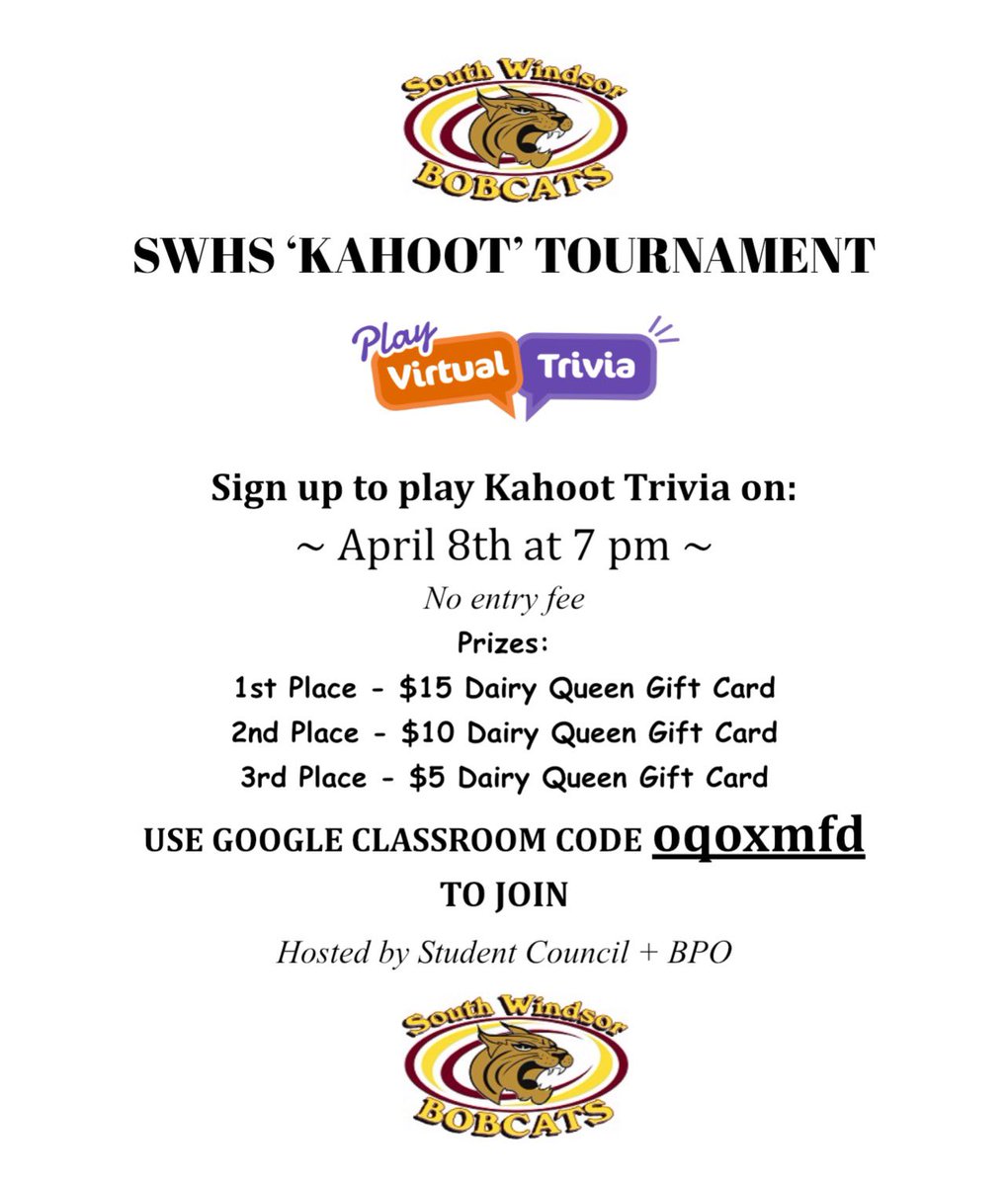 South Windsor
BOBCATS

SWHS 'KAHOOT' TOURNAMENT

Play
Virtual Trivia

Sign up to play Kahoot Trivia on:

~ April 8th at 7 pm ~

No entry fee

Prizes:

1st Place - $15 Dairy Queen Gift Card

2nd Place - $10 Dairy Queen Gift Card

3rd Place - $5 Dairy Queen Gift Card

USE GOOGLE CLASSROOM CODE oqoxmfd TO JOIN

Hosted by Student Council + BPO

South Windsor
BOBCATS